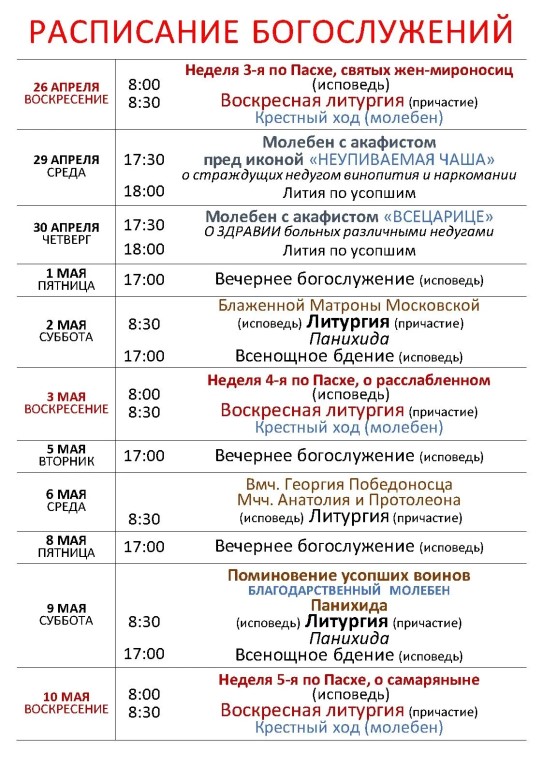 РАСПИСАНИЕ БОГОСЛУЖЕНИЙ

| | | |
|---|---|---|
| 26 АПРЕЛЯ ВОСКРЕСЕНИЕ | 8:00 8:30 | Неделя 3-я по Пасхе, святых жен-мироносиц (исповедь) Воскресная литургия (причастие) Крестный ход (молебен) |
| 29 АПРЕЛЯ СРЕДА | 17:30 18:00 | Молебен с акафистом пред иконой «НЕУПИВАЕМАЯ ЧАША» о страждущих недугом винопития и наркомании Лития по усопшим |
| 30 АПРЕЛЯ ЧЕТВЕРГ | 17:30 18:00 | Молебен с акафистом «ВСЕЦАРИЦЕ» О ЗДРАВИИ больных различными недугами Лития по усопшим |
| 1 МАЯ ПЯТНИЦА | 17:00 | Вечернее богослужение (исповедь) |
| 2 МАЯ СУББОТА | 8:30 17:00 | Блаженной Матроны Московской (исповедь) Литургия (причастие) Панихида Всенощное бдение (исповедь) |
| 3 МАЯ ВОСКРЕСЕНИЕ | 8:00 8:30 | Неделя 4-я по Пасхе, о расслабленном (исповедь) Воскресная литургия (причастие) Крестный ход (молебен) |
| 5 МАЯ ВТОРНИК | 17:00 | Вечернее богослужение (исповедь) |
| 6 МАЯ СРЕДА | 8:30 | Вмч. Георгия Победоносца Мчч. Анатолия и Протолеона (исповедь) Литургия (причастие) |
| 8 МАЯ ПЯТНИЦА | 17:00 | Вечернее богослужение (исповедь) |
| 9 МАЯ СУББОТА | 8:30 17:00 | Поминовение усопших воинов БЛАГОДАРСТВЕННЫЙ МОЛЕБЕН Панихида (исповедь) Литургия (причастие) Панихида Всенощное бдение (исповедь) |
| 10 МАЯ ВОСКРЕСЕНИЕ | 8:00 8:30 | Неделя 5-я по Пасхе, о самаряныне (исповедь) Воскресная литургия (причастие) Крестный ход (молебен) |